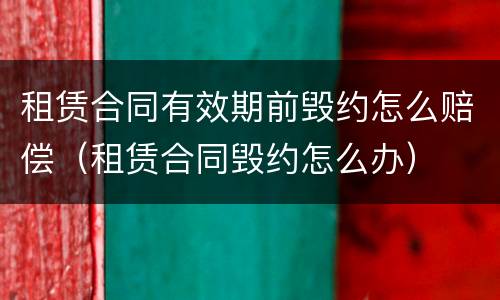 租赁合同有效期前毁约怎么赔偿（租赁合同毁约怎么办）